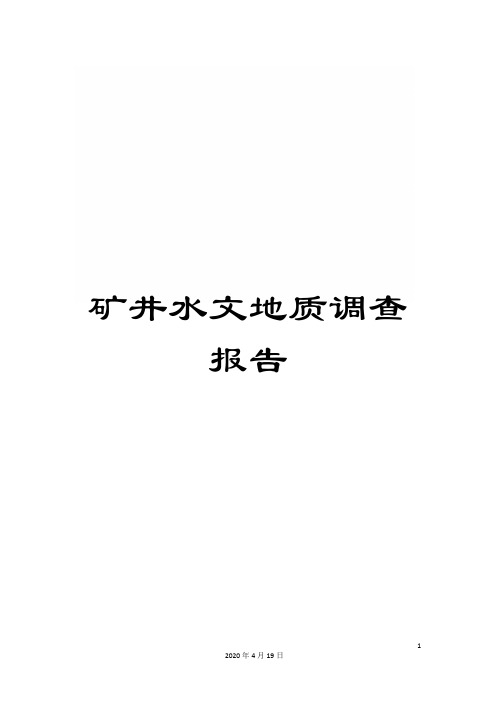 矿井水文地质调查报告

1

2020 年 4 月 19 日